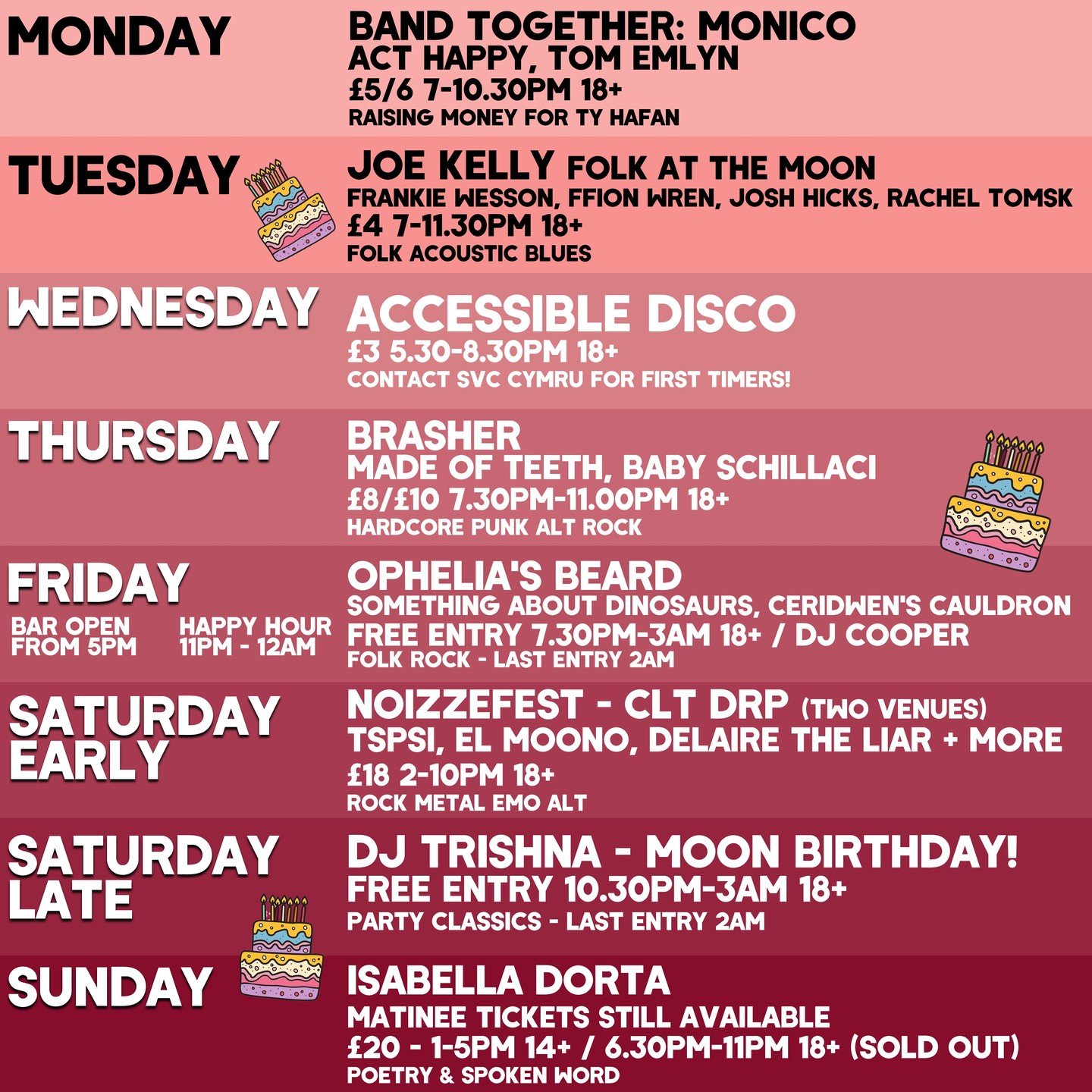 MONDAY

BAND TOGETHER: MONICO
ACT HAPPY, TOM EMLYN
£5/6 7-10.30PM 18+
RAISING MONEY FOR TY HAFAN

TUESDAY

JOE KELLY FOLK AT THE MOON
FRANKIE WESSON, FFION WREN, JOSH HICKS, RACHEL TOMSK
£4 7-11.30PM 18+
FOLK ACOUSTIC BLUES

WEDNESDAY

ACCESSIBLE DISCO
£3 5.30-8.30PM 18+
CONTACT SVC CYMRU FOR FIRST TIMERS!

THURSDAY

BRASHER
MADE OF TEETH, BABY SCHILLACI
£8/£10 7.30PM-11.00PM 18+
HARDCORE PUNK ALT ROCK

FRIDAY
BAR OPEN FROM 5PM
HAPPY HOUR 11PM - 12AM

OPHELIA'S BEARD
SOMETHING ABOUT DINOSAURS, CERIDWEN'S CAULDRON
FREE ENTRY 7.30PM-3AM 18+ / DJ COOPER
FOLK ROCK - LAST ENTRY 2AM

SATURDAY EARLY

NOIZZEFEST - CLT DRP (TWO VENUES)
TSPSI, EL MOONO, DELAIRE THE LIAR + MORE
£18 2-10PM 18+
ROCK METAL EMO ALT

SATURDAY LATE

DJ TRISHNA - MOON BIRTHDAY!
FREE ENTRY 10.30PM-3AM 18+
PARTY CLASSICS - LAST ENTRY 2AM

SUNDAY

ISABELLA DORTA
MATINEE TICKETS STILL AVAILABLE
£20 - 1-5PM 14+ / 6.30PM-11PM 18+ (SOLD OUT)
POETRY & SPOKEN WORD